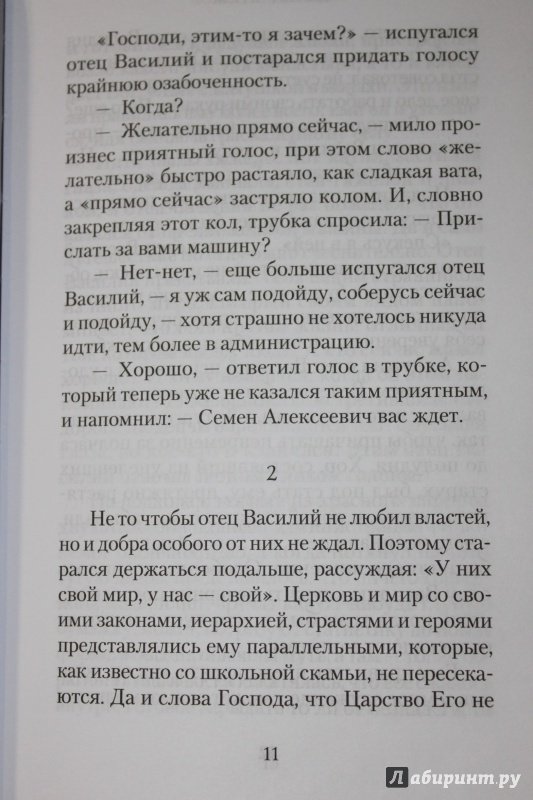 «Господи, этим-то я зачем?» — испугался отец Василий и постарался придать голосу крайнюю озабоченность.

— Когда?

— Желательно прямо сейчас, — мило произнес приятный голос, при этом слово «желательно» быстро растаяло, как сладкая вата, а «прямо сейчас» застряло колом. И, словно закрепляя этот кол, трубка спросила: — Прислать за вами машину?

— Нет-нет, — еще больше испугался отец Василий, — я уж сам подойду, соберусь сейчас и подойду, — хотя страшно не хотелось никуда идти, тем более в администрацию.

— Хорошо, — ответил голос в трубке, который теперь уже не казался таким приятным, и напомнил: — Семен Алексеевич вас ждет.

2

Не то чтобы отец Василий не любил властей, но и добра особого от них не ждал. Поэтому старался держаться подальше, рассуждая: «У них свой мир, у нас — свой». Церковь и мир со своими законами, иерархией, страстями и героями представлялись ему параллельными, которые, как известно со школьной скамьи, не пересекаются. Да и слова Господа, что Царство Его не

11

Лабиринт.ру